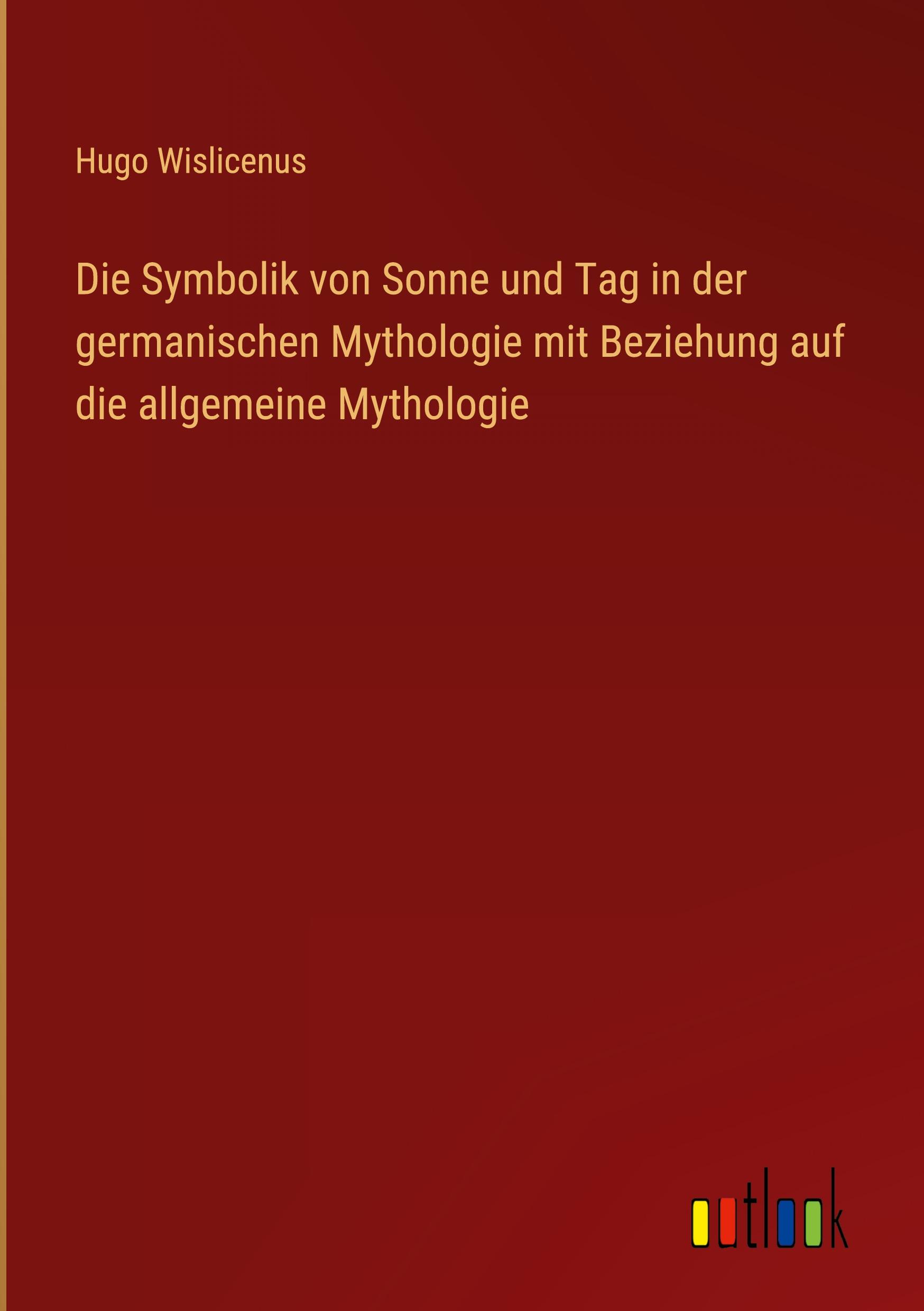 Hugo Wislicenus

Die Symbolik von Sonne und Tag in der germanischen Mythologie mit Beziehung auf die allgemeine Mythologie

outlook